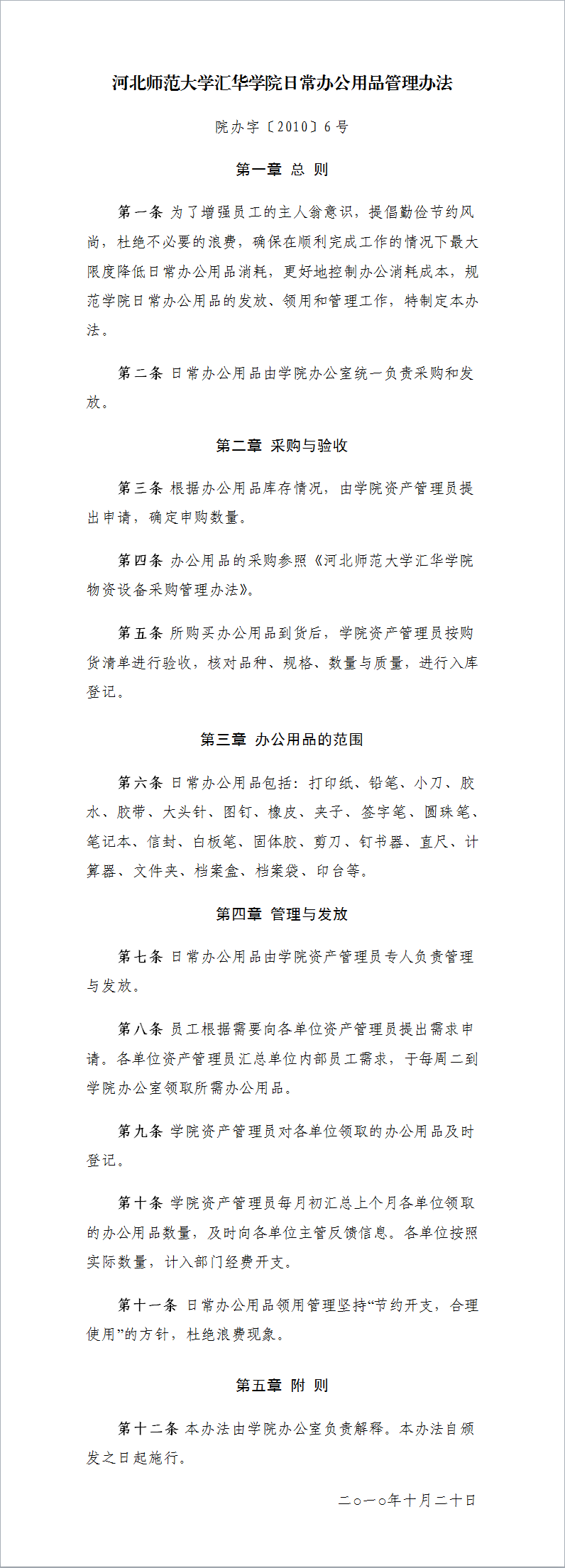 河北师范大学汇华学院日常办公用品管理办法

院办字〔2010〕6号

第一章 总 则

第一条 为了增强员工的主人翁意识，提倡勤俭节约风尚，杜绝不必要的浪费，确保在顺利完成工作的情况下最大限度降低日常办公用品消耗，更好地控制办公消耗成本，规范学院日常办公用品的发放、领用和管理工作，特制定本办法。

第二条 日常办公用品由学院办公室统一负责采购和发放。

第二章 采购与验收

第三条 根据办公用品库存情况，由学院资产管理员提出申请，确定申购数量。

第四条 办公用品的采购参照《河北师范大学汇华学院物资设备采购管理办法》。

第五条 所购买办公用品到货后，学院资产管理员按购货清单进行验收，核对品种、规格、数量与质量，进行入库登记。

第三章 办公用品的范围

第六条 日常办公用品包括：打印纸、铅笔、小刀、胶水、胶带、大头针、图钉、橡皮、夹子、签字笔、圆珠笔、笔记本、信封、白板笔、固体胶、剪刀、钉书器、直尺、计算器、文件夹、档案盒、档案袋、印台等。

第四章 管理与发放

第七条 日常办公用品由学院资产管理员专人负责管理与发放。

第八条 员工根据需要向各单位资产管理员提出需求申请。各单位资产管理员汇总单位内部员工需求，于每周二到学院办公室领取所需办公用品。

第九条 学院资产管理员对各单位领取的办公用品及时登记。

第十条 学院资产管理员每月初汇总上个月各单位领取的办公用品数量，及时向各单位主管反馈信息。各单位按照实际数量，计入部门经费开支。

第十一条 日常办公用品领用管理坚持“节约开支，合理使用”的方针，杜绝浪费现象。

第五章 附 则

第十二条 本办法由学院办公室负责解释。本办法自颁发之日起施行。

二○一○年十月二十日